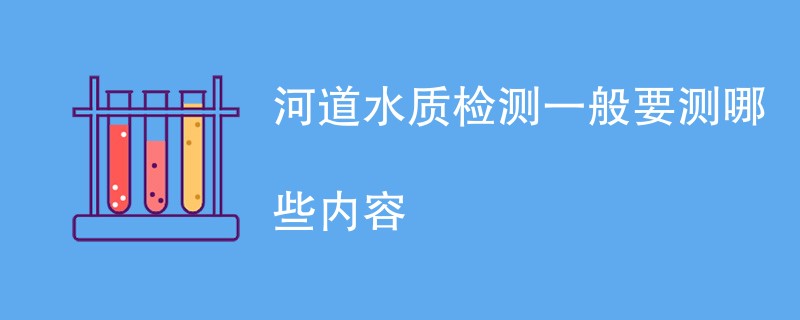 河道水质检测一般要测哪些内容